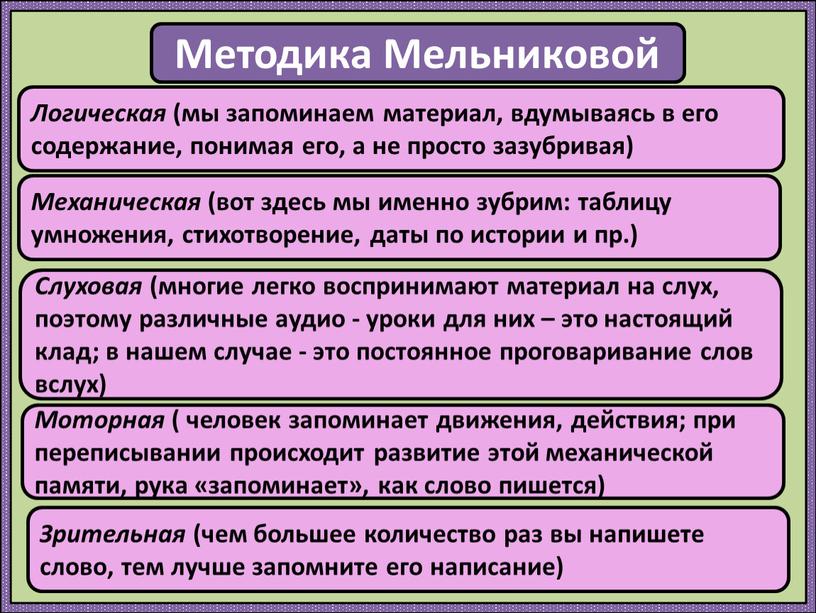 Методика Мельниковой

Логическая (мы запоминаем материал, вдумываясь в его содержание, понимая его, а не просто зазубривая)

Механическая (вот здесь мы именно зубрим: таблицу умножения, стихотворение, даты по истории и пр.)

Слуховая (многие легко воспринимают материал на слух, поэтому различные аудио - уроки для них – это настоящий клад; в нашем случае - это постоянное проговаривание слов вслух)

Моторная ( человек запоминает движения, действия; при переписывании происходит развитие этой механической памяти, рука «запоминает», как слово пишется)

Зрительная (чем большее количество раз вы напишете слово, тем лучше запомните его написание)